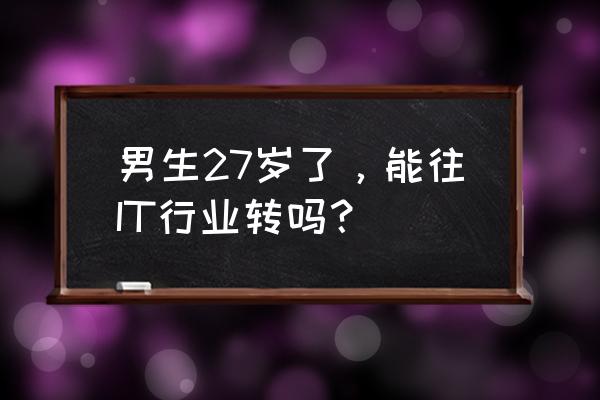 男生27岁了，能往IT行业转吗？